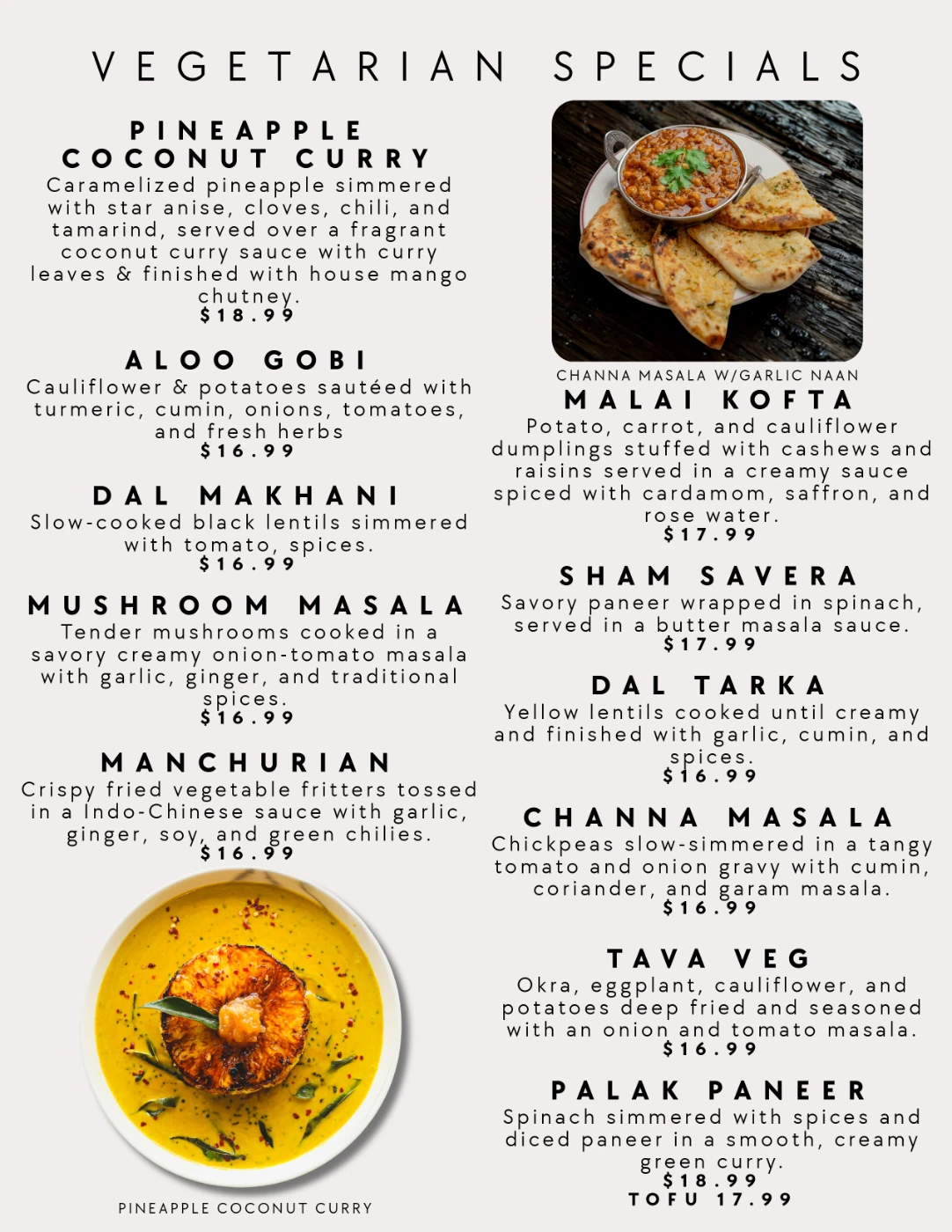 VEGETARIAN SPECIALS

PINEAPPLE COCONUT CURRY
Caramelized pineapple simmered with star anise, cloves, chili, and tamarind, served over a fragrant coconut curry sauce with curry leaves & finished with house mango chutney.
$18.99

ALOO GOBI
Cauliflower & potatoes sautéed with turmeric, cumin, onions, tomatoes, and fresh herbs
$16.99

DAL MAKHANI
Slow-cooked black lentils simmered with tomato, spices.
$16.99

MUSHROOM MASALA
Tender mushrooms cooked in a savory creamy onion-tomato masala with garlic, ginger, and traditional spices.
$16.99

MANCHURIAN
Crispy fried vegetable fritters tossed in a Indo-Chinese sauce with garlic, ginger, soy, and green chilies.
$16.99

PINEAPPLE COCONUT CURRY

CHANNA MASALA W/GARLIC NAAN

MALAI KOFTA
Potato, carrot, and cauliflower dumplings stuffed with cashews and raisins served in a creamy sauce spiced with cardamom, saffron, and rose water.
$17.99

SHAM SAVERA
Savory paneer wrapped in spinach, served in a butter masala sauce.
$17.99

DAL TARKA
Yellow lentils cooked until creamy and finished with garlic, cumin, and spices.
$16.99

CHANNA MASALA
Chickpeas slow-simmered in a tangy tomato and onion gravy with cumin, coriander, and garam masala.
$16.99

TAVA VEG
Okra, eggplant, cauliflower, and potatoes deep fried and seasoned with an onion and tomato masala.
$16.99

PALAK PANEER
Spinach simmered with spices and diced paneer in a smooth, creamy green curry.
$18.99
TOFU 17.99